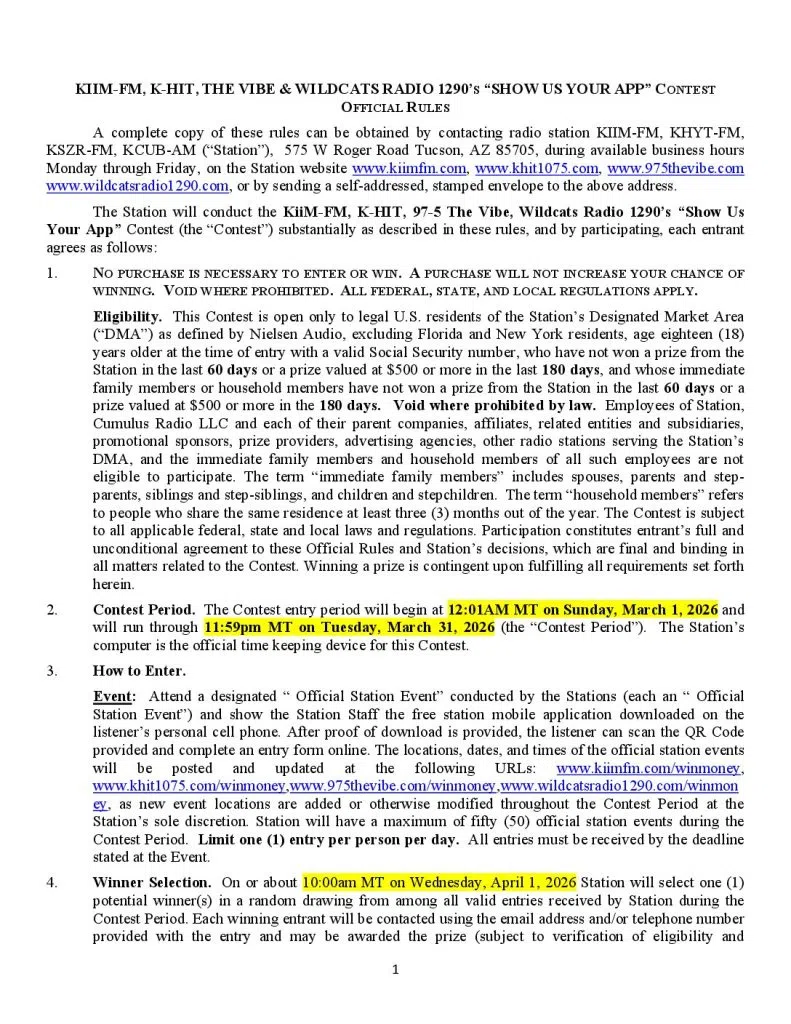 KIIM-FM, K-HIT, THE VIBE & WILDCATS RADIO 1290's "SHOW US YOUR APP" CONTEST
OFFICIAL RULES

A complete copy of these rules can be obtained by contacting radio station KIIM-FM, KHYT-FM, KSZR-FM, KCUB-AM ("Station"), 575 W Roger Road Tucson, AZ 85705, during available business hours Monday through Friday, on the Station website www.kiimfm.com, www.khit1075.com, www.975thevibe.com www.wildcatsradio1290.com, or by sending a self-addressed, stamped envelope to the above address.

The Station will conduct the KiiM-FM, K-HIT, 97-5 The Vibe, Wildcats Radio 1290's "Show Us Your App" Contest (the "Contest") substantially as described in these rules, and by participating, each entrant agrees as follows:

1. NO PURCHASE IS NECESSARY TO ENTER OR WIN. A PURCHASE WILL NOT INCREASE YOUR CHANCE OF WINNING. VOID WHERE PROHIBITED. ALL FEDERAL, STATE, AND LOCAL REGULATIONS APPLY.

Eligibility. This Contest is open only to legal U.S. residents of the Station's Designated Market Area ("DMA") as defined by Nielsen Audio, excluding Florida and New York residents, age eighteen (18) years older at the time of entry with a valid Social Security number, who have not won a prize from the Station in the last 60 days or a prize valued at $500 or more in the last 180 days, and whose immediate family members or household members have not won a prize from the Station in the last 60 days or a prize valued at $500 or more in the 180 days. Void where prohibited by law. Employees of Station, Cumulus Radio LLC and each of their parent companies, affiliates, related entities and subsidiaries, promotional sponsors, prize providers, advertising agencies, other radio stations serving the Station's DMA, and the immediate family members and household members of all such employees are not eligible to participate. The term "immediate family members" includes spouses, parents and step-parents, siblings and step-siblings, and children and stepchildren. The term "household members" refers to people who share the same residence at least three (3) months out of the year. The Contest is subject to all applicable federal, state and local laws and regulations. Participation constitutes entrant's full and unconditional agreement to these Official Rules and Station's decisions, which are final and binding in all matters related to the Contest. Winning a prize is contingent upon fulfilling all requirements set forth herein.

2. Contest Period. The Contest entry period will begin at 12:01AM MT on Sunday, March 1, 2026 and will run through 11:59pm MT on Tuesday, March 31, 2026 (the "Contest Period"). The Station's computer is the official time keeping device for this Contest.

3. How to Enter.

Event: Attend a designated " Official Station Event" conducted by the Stations (each an " Official Station Event") and show the Station Staff the free station mobile application downloaded on the listener's personal cell phone. After proof of download is provided, the listener can scan the QR Code provided and complete an entry form online. The locations, dates, and times of the official station events will be posted and updated at the following URLs: www.kiimfm.com/winmoney, www.khit1075.com/winmoney,www.975thevibe.com/winmoney,www.wildcatsradio1290.com/winmoney, as new event locations are added or otherwise modified throughout the Contest Period at the Station's sole discretion. Station will have a maximum of fifty (50) official station events during the Contest Period. Limit one (1) entry per person per day. All entries must be received by the deadline stated at the Event.

4. Winner Selection. On or about 10:00am MT on Wednesday, April 1, 2026 Station will select one (1) potential winner(s) in a random drawing from among all valid entries received by Station during the Contest Period. Each winning entrant will be contacted using the email address and/or telephone number provided with the entry and may be awarded the prize (subject to verification of eligibility and

1